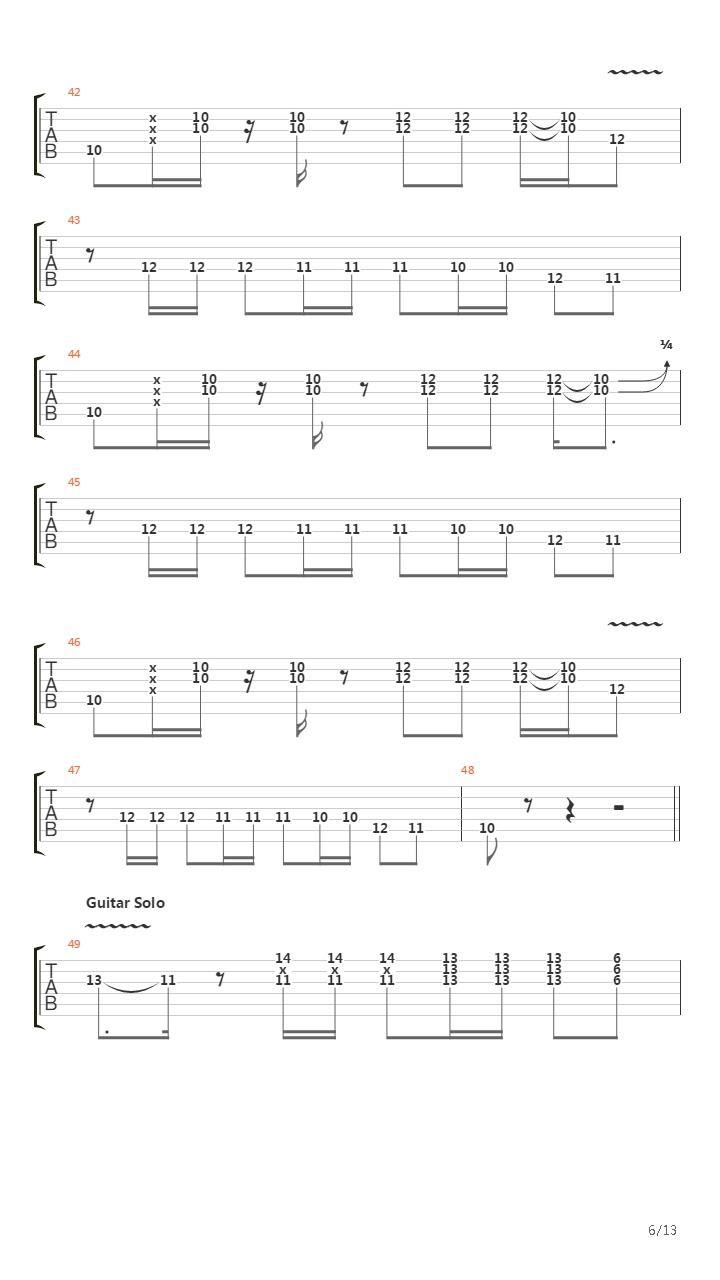 42
T
A
B
10
x
x
x
10
10
10
10
12
12
12
12
12
12
10
10
12

43
T
A
B
12 12 12 11 11 11 10 10 12 11

44
T
A
B
10
x
x
x
10
10
10
10
12
12
12
12
12
12
10
10
¼

45
T
A
B
12 12 12 11 11 11 10 10 12 11

46
T
A
B
10
x
x
x
10
10
10
10
12
12
12
12
12
12
10
10
12

47
T
A
B
12 12 12 11 11 11 10 10 12 11
48
10

Guitar Solo

49
T
A
B
13 11
14
x
11
14
x
11
14
x
11
13
13
13
13
13
13
13
13
13
6
6
6

6/13